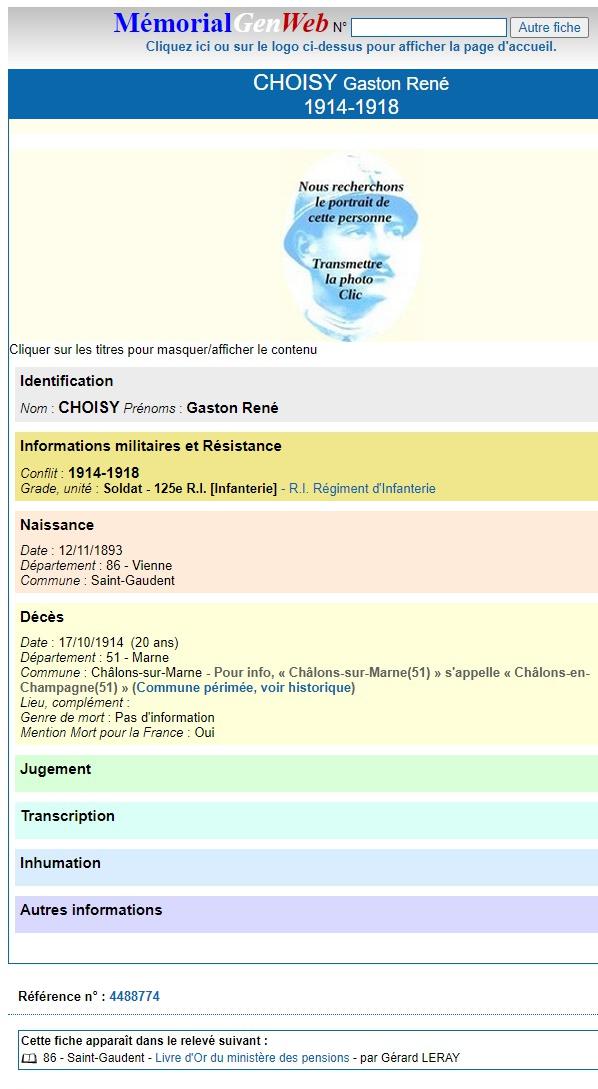 MémorialGenWeb N° Autre fiche
Cliquez ici ou sur le logo ci-dessus pour afficher la page d'accueil.

CHOISY Gaston René
1914-1918

Nous recherchons le portrait de cette personne

Transmettre la photo Clic

Cliquer sur les titres pour masquer/afficher le contenu

Identification

Nom : CHOISY Prénoms : Gaston René

Informations militaires et Résistance

Conflit : 1914-1918
Grade, unité : Soldat - 125e R.I. [Infanterie] - R.I. Régiment d'Infanterie

Naissance

Date : 12/11/1893
Département : 86 - Vienne
Commune : Saint-Gaudent

Décès

Date : 17/10/1914 (20 ans)
Département : 51 - Marne
Commune : Châlons-sur-Marne - Pour info, « Châlons-sur-Marne(51) » s'appelle « Châlons-en-Champagne(51) » (Commune périmée, voir historique)
Lieu, complément :
Genre de mort : Pas d'information
Mention Mort pour la France : Oui

Jugement

Transcription

Inhumation

Autres informations

Référence n° : 4488774

Cette fiche apparaît dans le relevé suivant :
86 - Saint-Gaudent - Livre d'Or du ministère des pensions - par Gérard LERAY